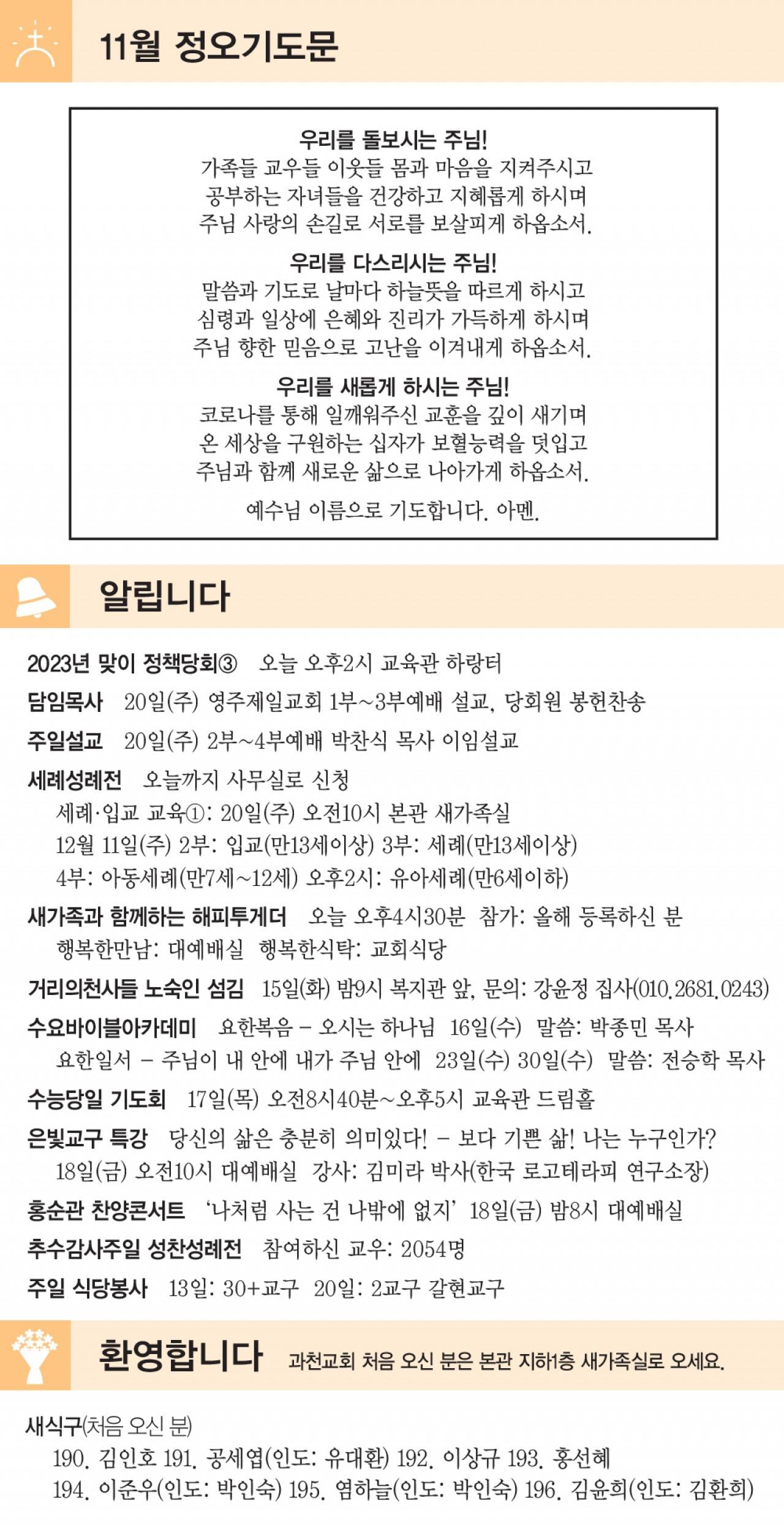 11월 정오기도문

우리를 돌보시는 주님!
가족들 교우들 이웃들 몸과 마음을 지켜주시고
공부하는 자녀들을 건강하고 지혜롭게 하시며
주님 사랑의 손길로 서로를 보살피게 하옵소서.

우리를 다스리시는 주님!
말씀과 기도로 날마다 하늘뜻을 따르게 하시고
심령과 일상에 은혜와 진리가 가득하게 하시며
주님 향한 믿음으로 고난을 이겨내게 하옵소서.

우리를 새롭게 하시는 주님!
코로나를 통해 일깨워주신 교훈을 깊이 새기며
온 세상을 구원하는 십자가 보혈능력을 덧입고
주님과 함께 새로운 삶으로 나아가게 하옵소서.

예수님 이름으로 기도합니다. 아멘.

알립니다

2023년 맞이 정책당회③ 오늘 오후2시 교육관 하랑터

담임목사 20일(주) 영주제일교회 1부~3부예배 설교, 당회원 봉헌찬송

주일설교 20일(주) 2부~4부예배 박찬식 목사 이임설교

세례성례전 오늘까지 사무실로 신청
세례·입교 교육①: 20일(주) 오전10시 본관 새가족실
12월 11일(주) 2부: 입교(만13세이상) 3부: 세례(만13세이상)
4부: 아동세례(만7세~12세) 오후2시: 유아세례(만6세이하)

새가족과 함께하는 해피투게더 오늘 오후4시30분 참가: 올해 등록하신 분
행복한만남: 대예배실 행복한식탁: 교회식당

거리의천사들 노숙인 섬김 15일(화) 밤9시 복지관 앞, 문의: 강윤정 집사(010.2681.0243)

수요바이블아카데미 요한복음 - 오시는 하나님 16일(수) 말씀: 박종민 목사
요한일서 - 주님이 내 안에 내가 주님 안에 23일(수) 30일(수) 말씀: 전승학 목사

수능당일 기도회 17일(목) 오전8시40분~오후5시 교육관 드림홀

은빛교구 특강 당신의 삶은 충분히 의미있다! - 보다 기쁜 삶! 나는 누구인가?
18일(금) 오전10시 대예배실 강사: 김미라 박사(한국 로고테라피 연구소장)

홍순관 찬양콘서트 '나처럼 사는 건 나밖에 없지' 18일(금) 밤8시 대예배실

추수감사주일 성찬성례전 참여하신 교우: 2054명

주일 식당봉사 13일: 30+교구 20일: 2교구 갈현교구

환영합니다 과천교회 처음 오신 분은 본관 지하1층 새가족실로 오세요.

새식구(처음 오신 분)
190. 김인호 191. 공세엽(인도: 유대환) 192. 이상규 193. 홍선혜
194. 이준우(인도: 박인숙) 195. 염하늘(인도: 박인숙) 196. 김윤희(인도: 김환희)